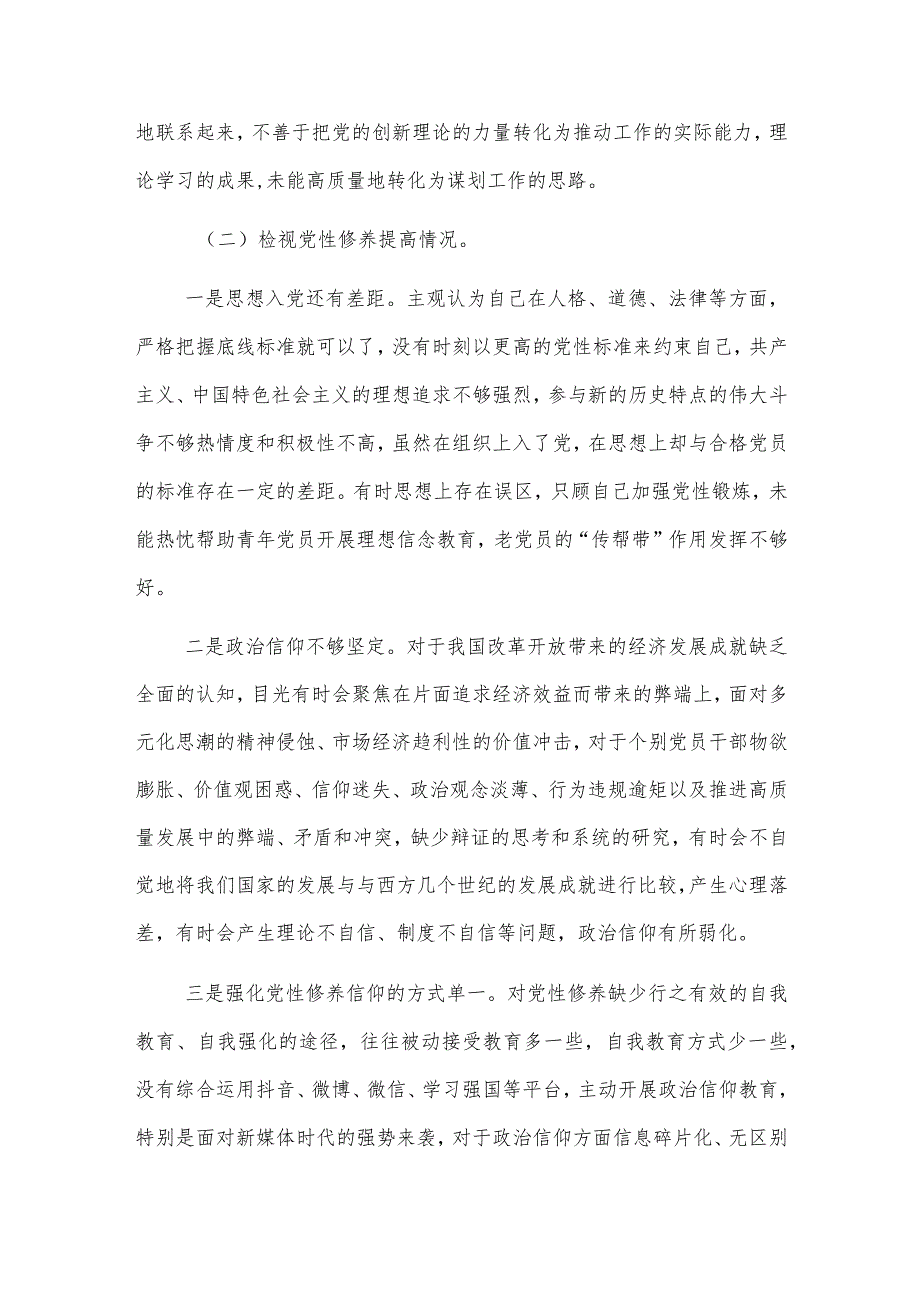 地联系起来，不善于把党的创新理论的力量转化为推动工作的实际能力，理论学习的成果,未能高质量地转化为谋划工作的思路。

（二）检视党性修养提高情况。

一是思想入党还有差距。主观认为自己在人格、道德、法律等方面，严格把握底线标准就可以了，没有时刻以更高的党性标准来约束自己，共产主义、中国特色社会主义的理想追求不够强烈，参与新的历史特点的伟大斗争不够热情度和积极性不高，虽然在组织上入了党，在思想上却与合格党员的标准存在一定的差距。有时思想上存在误区，只顾自己加强党性锻炼，未能热忱帮助青年党员开展理想信念教育，老党员的“传帮带”作用发挥不够好。

二是政治信仰不够坚定。对于我国改革开放带来的经济发展成就缺乏全面的认知，目光有时会聚焦在片面追求经济效益而带来的弊端上，面对多元化思潮的精神侵蚀、市场经济趋利性的价值冲击，对于个别党员干部物欲膨胀、价值观困惑、信仰迷失、政治观念淡薄、行为违规逾矩以及推进高质量发展中的弊端、矛盾和冲突，缺少辩证的思考和系统的研究，有时会不自觉地将我们国家的发展与与西方几个世纪的发展成就进行比较，产生心理落差，有时会产生理论不自信、制度不自信等问题，政治信仰有所弱化。

三是强化党性修养信仰的方式单一。对党性修养缺少行之有效的自我教育、自我强化的途径，往往被动接受教育多一些，自我教育方式少一些，没有综合运用抖音、微博、微信、学习强国等平台，主动开展政治信仰教育，特别是面对新媒体时代的强势来袭，对于政治信仰方面信息碎片化、无区别